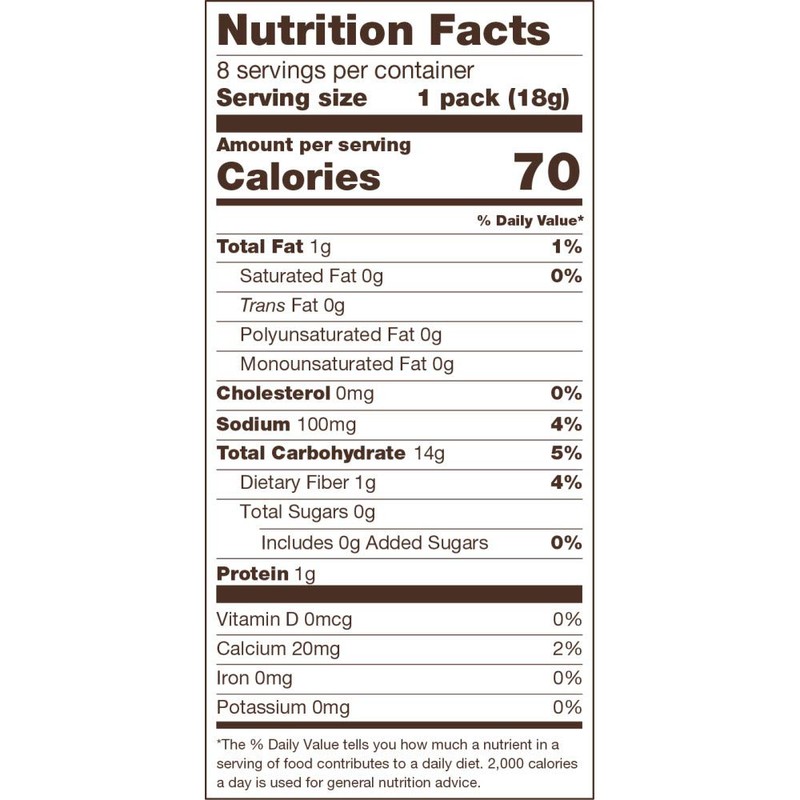 Nutrition Facts

8 servings per container
Serving size 1 pack (18g)

Amount per serving
Calories 70

% Daily Value*

Total Fat 1g 1%
Saturated Fat 0g 0%
Trans Fat 0g
Polyunsaturated Fat 0g
Monounsaturated Fat 0g
Cholesterol 0mg 0%
Sodium 100mg 4%
Total Carbohydrate 14g 5%
Dietary Fiber 1g 4%
Total Sugars 0g
Includes 0g Added Sugars 0%
Protein 1g

Vitamin D 0mcg 0%
Calcium 20mg 2%
Iron 0mg 0%
Potassium 0mg 0%

*The % Daily Value tells you how much a nutrient in a serving of food contributes to a daily diet. 2,000 calories a day is used for general nutrition advice.